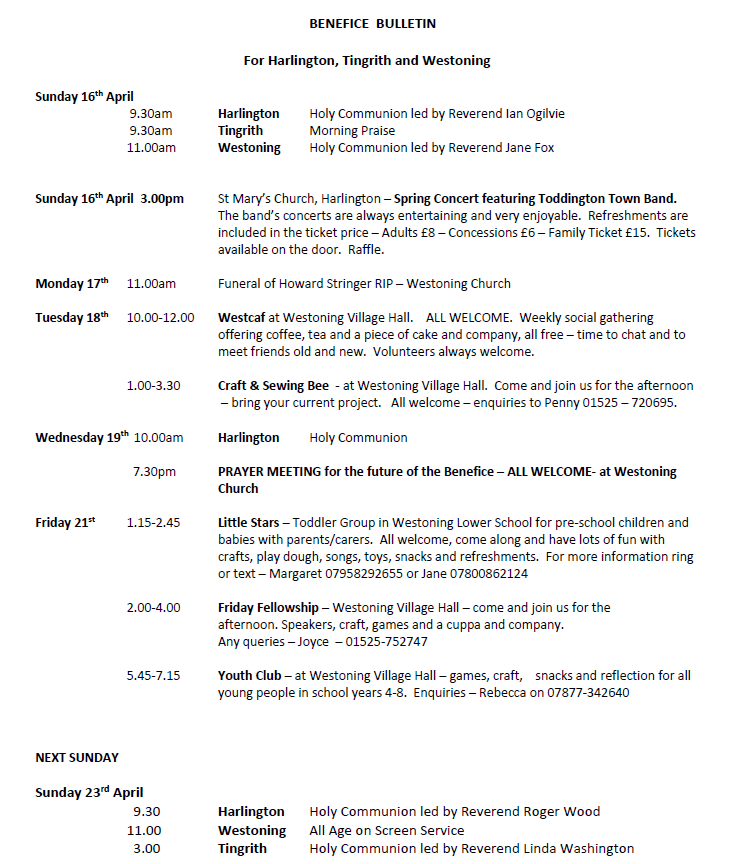 BENEFICE BULLETIN

For Harlington, Tingrith and Westoning

Sunday 16th April

9.30am Harlington Holy Communion led by Reverend Ian Ogilvie
9.30am Tingrith Morning Praise
11.00am Westoning Holy Communion led by Reverend Jane Fox

Sunday 16th April 3.00pm St Mary's Church, Harlington – Spring Concert featuring Toddington Town Band. The band's concerts are always entertaining and very enjoyable. Refreshments are included in the ticket price – Adults £8 – Concessions £6 – Family Ticket £15. Tickets available on the door. Raffle.

Monday 17th 11.00am Funeral of Howard Stringer RIP – Westoning Church

Tuesday 18th 10.00-12.00 Westcaf at Westoning Village Hall. ALL WELCOME. Weekly social gathering offering coffee, tea and a piece of cake and company, all free – time to chat and to meet friends old and new. Volunteers always welcome.

1.00-3.30 Craft & Sewing Bee - at Westoning Village Hall. Come and join us for the afternoon – bring your current project. All welcome – enquiries to Penny 01525 – 720695.

Wednesday 19th 10.00am Harlington Holy Communion

7.30pm PRAYER MEETING for the future of the Benefice – ALL WELCOME- at Westoning Church

Friday 21st 1.15-2.45 Little Stars – Toddler Group in Westoning Lower School for pre-school children and babies with parents/carers. All welcome, come along and have lots of fun with crafts, play dough, songs, toys, snacks and refreshments. For more information ring or text – Margaret 07958292655 or Jane 07800862124

2.00-4.00 Friday Fellowship – Westoning Village Hall – come and join us for the afternoon. Speakers, craft, games and a cuppa and company.
Any queries – Joyce – 01525-752747

5.45-7.15 Youth Club – at Westoning Village Hall – games, craft, snacks and reflection for all young people in school years 4-8. Enquiries – Rebecca on 07877-342640

NEXT SUNDAY

Sunday 23rd April

9.30 Harlington Holy Communion led by Reverend Roger Wood
11.00 Westoning All Age on Screen Service
3.00 Tingrith Holy Communion led by Reverend Linda Washington